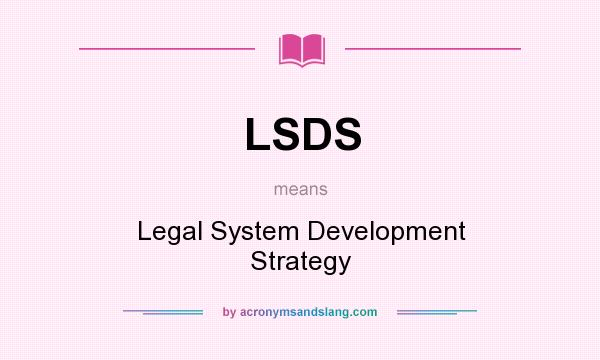 LSDS

means

Legal System Development Strategy

by acronymsandslang.com